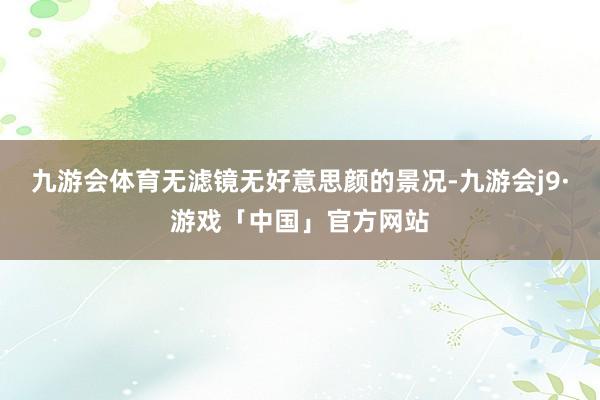 九游会体育无滤镜无好意思颜的景况-九游会j9·游戏「中国」官方网站